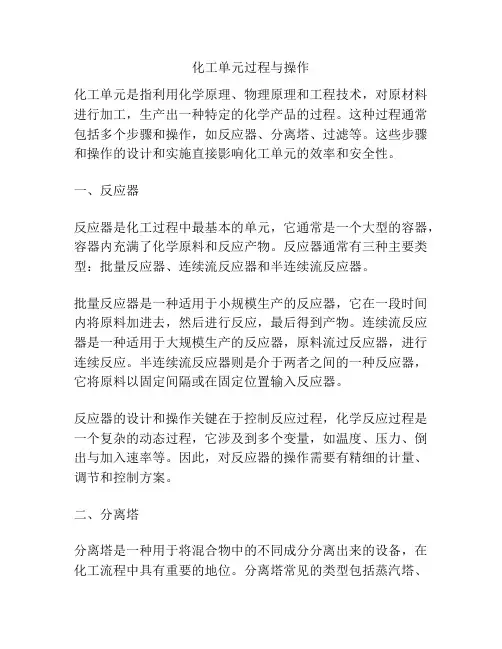 化工单元过程与操作

化工单元是指利用化学原理、物理原理和工程技术，对原材料进行加工，生产出一种特定的化学产品的过程。这种过程通常包括多个步骤和操作，如反应器、分离塔、过滤等。这些步骤和操作的设计和实施直接影响化工单元的效率和安全性。

一、反应器

反应器是化工过程中最基本的单元，它通常是一个大型的容器，容器内充满了化学原料和反应产物。反应器通常有三种主要类型：批量反应器、连续流反应器和半连续流反应器。

批量反应器是一种适用于小规模生产的反应器，它在一段时间内将原料加进去，然后进行反应，最后得到产物。连续流反应器是一种适用于大规模生产的反应器，原料流过反应器，进行连续反应。半连续流反应器则是介于两者之间的一种反应器，它将原料以固定间隔或在固定位置输入反应器。

反应器的设计和操作关键在于控制反应过程，化学反应过程是一个复杂的动态过程，它涉及到多个变量，如温度、压力、倒出与加入速率等。因此，对反应器的操作需要有精细的计量、调节和控制方案。

二、分离塔

分离塔是一种用于将混合物中的不同成分分离出来的设备，在化工流程中具有重要的地位。分离塔常见的类型包括蒸汽塔、